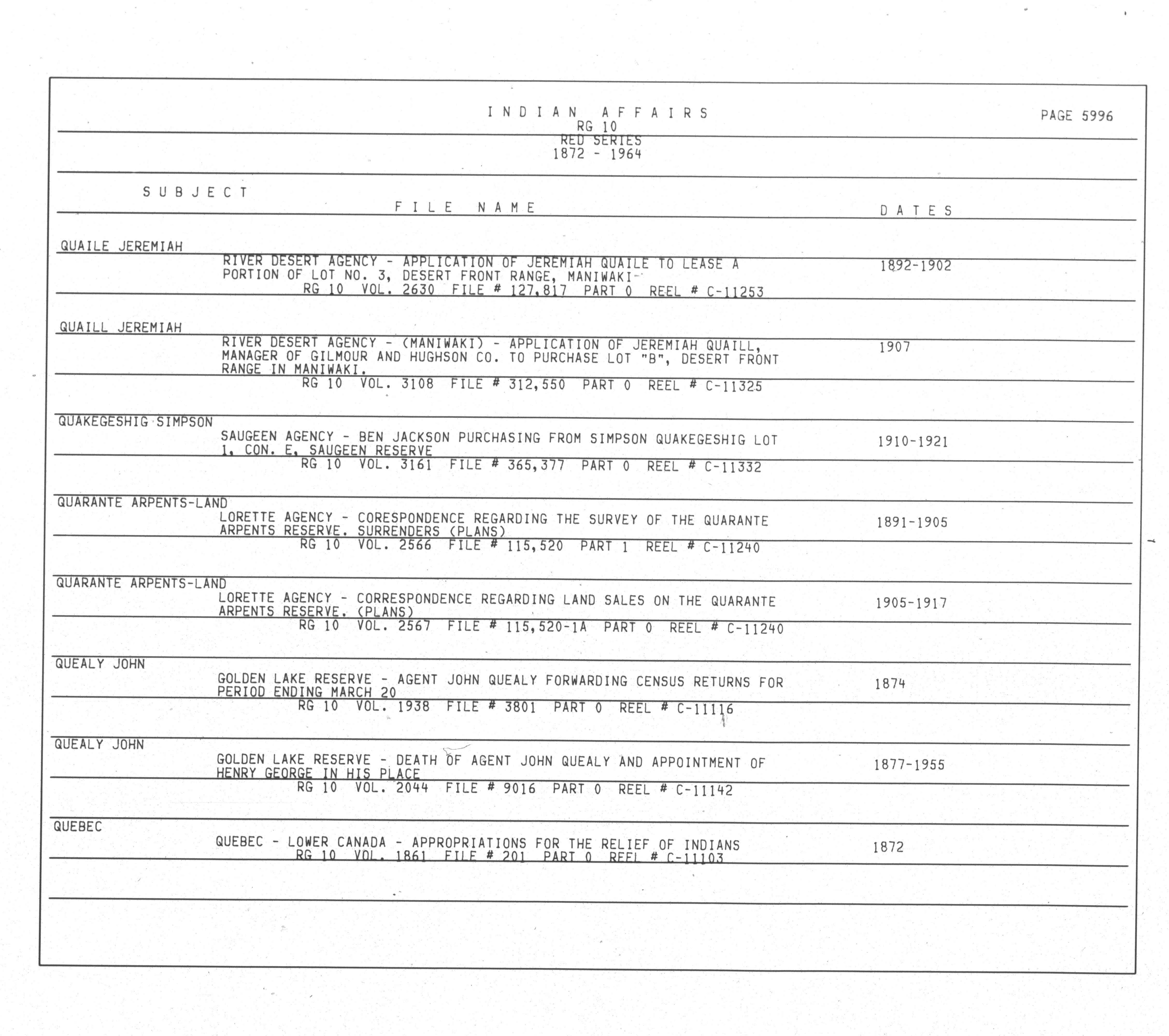 INDIAN AFFAIRS
RG 10
RED SERIES
1872 - 1964

PAGE 5996

SUBJECT
FILE NAME
DATES

QUAILE JEREMIAH
RIVER DESERT AGENCY - APPLICATION OF JEREMIAH QUAILE TO LEASE A PORTION OF LOT NO. 3, DESERT FRONT RANGE, MANIWAKI
1892-1902
RG 10 VOL. 2630 FILE # 127,817 PART 0 REEL # C-11253

QUAILL JEREMIAH
RIVER DESERT AGENCY - (MANIWAKI) - APPLICATION OF JEREMIAH QUAILL, MANAGER OF GILMOUR AND HUGHSON CO. TO PURCHASE LOT "B", DESERT FRONT RANGE IN MANIWAKI.
1907
RG 10 VOL. 3108 FILE # 312,550 PART 0 REEL # C-11325

QUAKEGESHIG SIMPSON
SAUGEEN AGENCY - BEN JACKSON PURCHASING FROM SIMPSON QUAKEGESHIG LOT 1, CON. E, SAUGEEN RESERVE
1910-1921
RG 10 VOL. 3161 FILE # 365,377 PART 0 REEL # C-11332

QUARANTE ARPENTS-LAND
LORETTE AGENCY - CORESPONDENCE REGARDING THE SURVEY OF THE QUARANTE ARPENTS RESERVE. SURRENDERS (PLANS)
1891-1905
RG 10 VOL. 2566 FILE # 115,520 PART 1 REEL # C-11240

QUARANTE ARPENTS-LAND
LORETTE AGENCY - CORRESPONDENCE REGARDING LAND SALES ON THE QUARANTE ARPENTS RESERVE. (PLANS)
1905-1917
RG 10 VOL. 2567 FILE # 115,520-1A PART 0 REEL # C-11240

QUEALY JOHN
GOLDEN LAKE RESERVE - AGENT JOHN QUEALY FORWARDING CENSUS RETURNS FOR PERIOD ENDING MARCH 20
1874
RG 10 VOL. 1938 FILE # 3801 PART 0 REEL # C-11116

QUEALY JOHN
GOLDEN LAKE RESERVE - DEATH OF AGENT JOHN QUEALY AND APPOINTMENT OF HENRY GEORGE IN HIS PLACE
1877-1955
RG 10 VOL. 2044 FILE # 9016 PART 0 REEL # C-11142

QUEBEC
QUEBEC - LOWER CANADA - APPROPRIATIONS FOR THE RELIEF OF INDIANS
1872
RG 10 VOL. 1861 FILE # 201 PART 0 REEL # C-11103